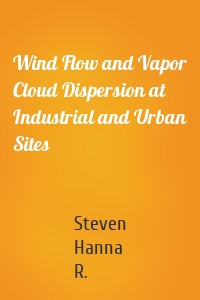 Wind Flow and Vapor Cloud Dispersion at Industrial and Urban Sites

Steven
Hanna
R.